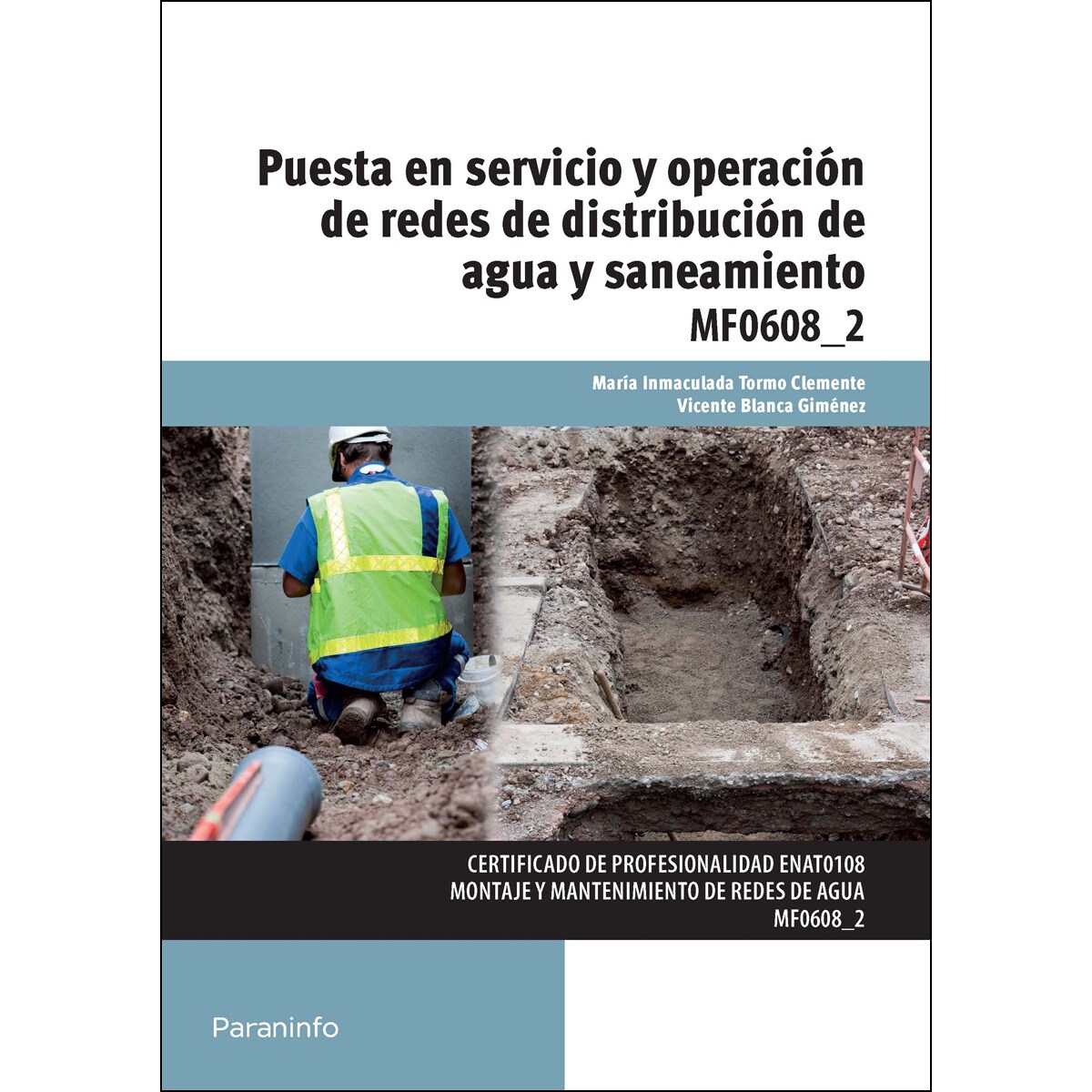 Puesta en servicio y operación de redes de distribución de agua y saneamiento

MF0608_2

María Inmaculada Tormo Clemente
Vicente Blanca Giménez

CERTIFICADO DE PROFESIONALIDAD ENAT0108
MONTAJE Y MANTENIMIENTO DE REDES DE AGUA
MF0608_2

Paraninfo